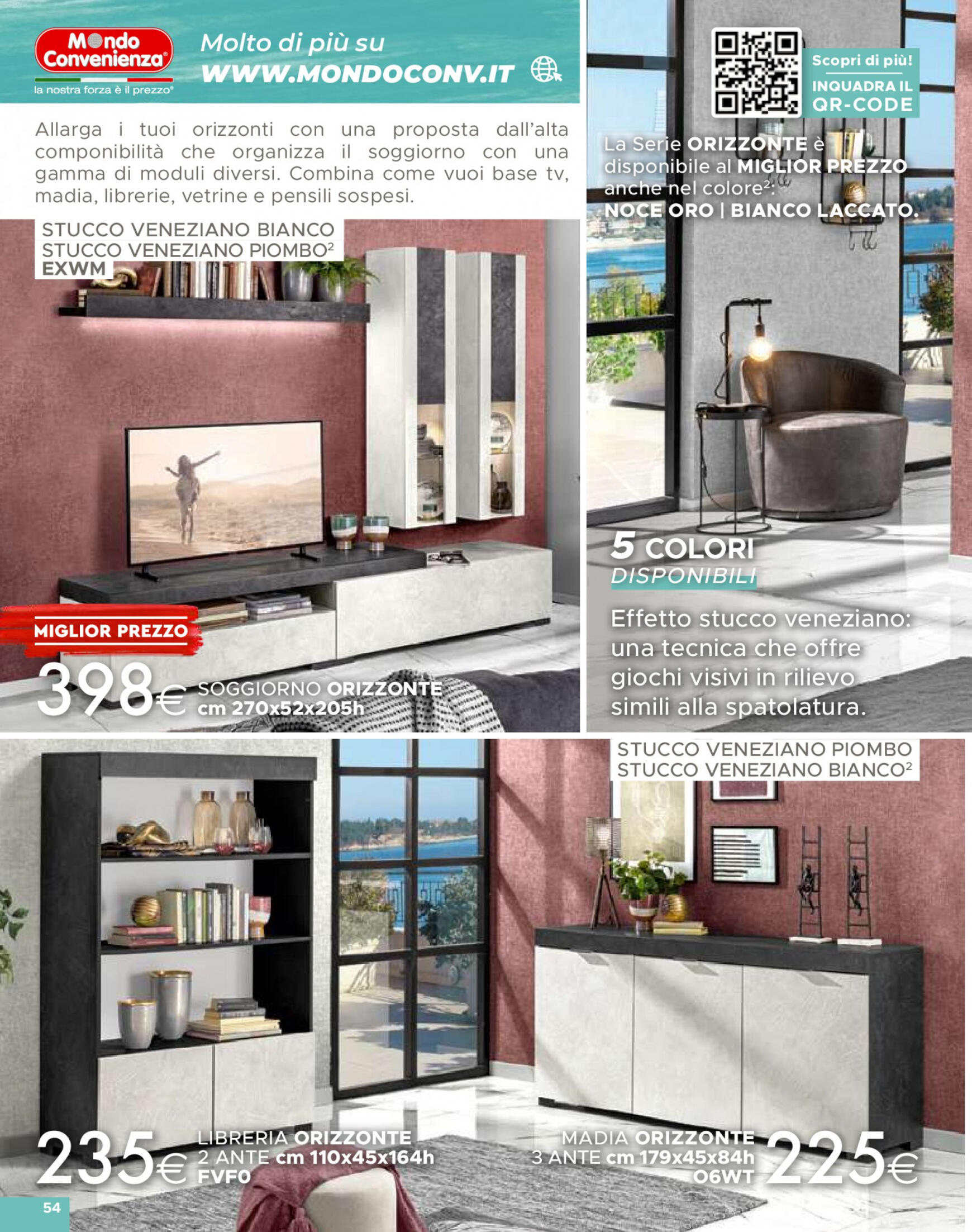 Mondo Convenienza®
la nostra forza è il prezzo®

Molto di più su
WWW.MONDOCONV.IT

Allarga i tuoi orizzonti con una proposta dall'alta componibilità che organizza il soggiorno con una gamma di moduli diversi. Combina come vuoi base tv, madia, librerie, vetrine e pensili sospesi.

STUCCO VENEZIANO BIANCO
STUCCO VENEZIANO PIOMBO$^{2}$
EXWM

MIGLIOR PREZZO

398€ SOGGIORNO ORIZZONTE
cm 270x52x205h

Scopri di più!
INQUADRA IL QR-CODE

La Serie ORIZZONTE è disponibile al MIGLIOR PREZZO anche nel colore$^{2}$:
NOCE ORO | BIANCO LACCATO.

5 COLORI
DISPONIBILI

Effetto stucco veneziano: una tecnica che offre giochi visivi in rilievo simili alla spatolatura.

STUCCO VENEZIANO PIOMBO
STUCCO VENEZIANO BIANCO$^{2}$

235€ LIBRERIA ORIZZONTE
2 ANTE cm 110x45x164h
FVF0

MADIA ORIZZONTE
3 ANTE cm 179x45x84h
O6WT 225€

54